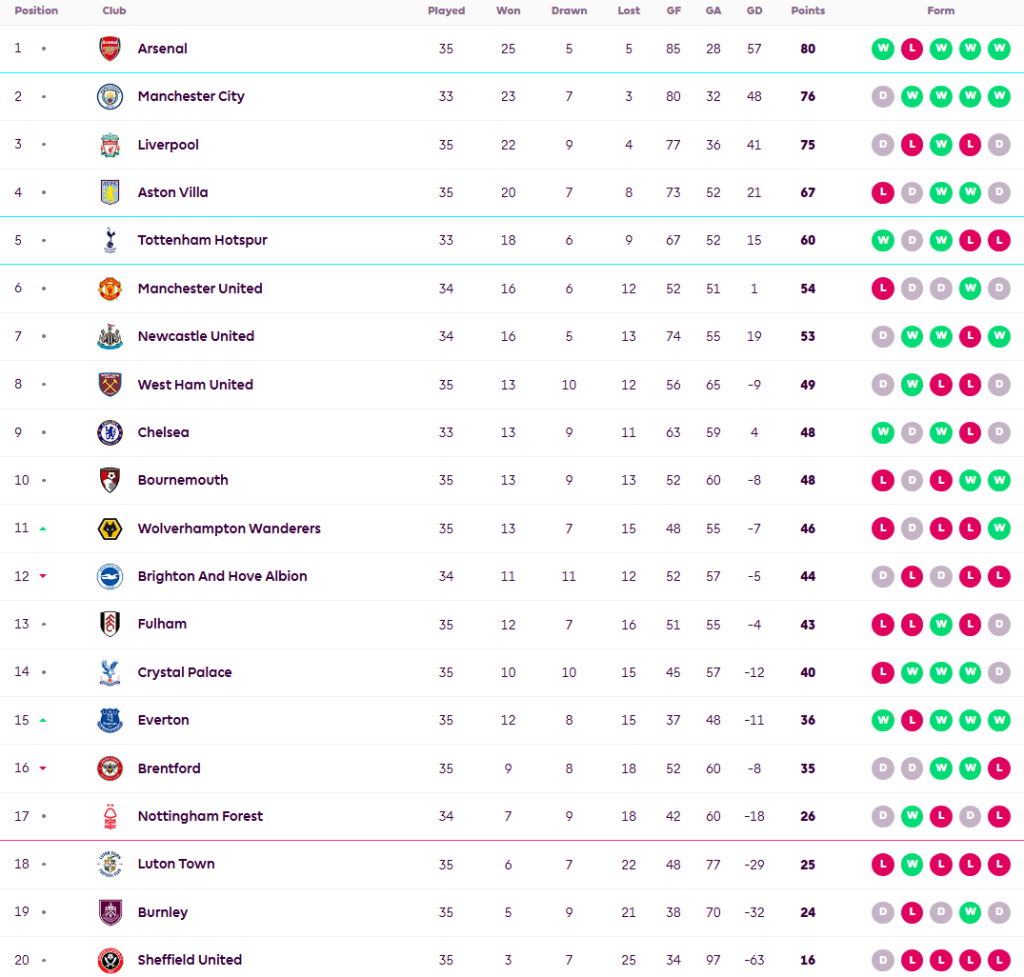 | Position | Club | Played | Won | Drawn | Lost | GF | GA | GD | Points | Form |
|---|---|---|---|---|---|---|---|---|---|---|
| 1 | Arsenal | 35 | 25 | 5 | 5 | 85 | 28 | 57 | 80 | W L W W W |
| 2 | Manchester City | 33 | 23 | 7 | 3 | 80 | 32 | 48 | 76 | D W W W W |
| 3 | Liverpool | 35 | 22 | 9 | 4 | 77 | 36 | 41 | 75 | D L W L D |
| 4 | Aston Villa | 35 | 20 | 7 | 8 | 73 | 52 | 21 | 67 | L D W W D |
| 5 | Tottenham Hotspur | 33 | 18 | 6 | 9 | 67 | 52 | 15 | 60 | W D W L L |
| 6 | Manchester United | 34 | 16 | 6 | 12 | 52 | 51 | 1 | 54 | L D D W D |
| 7 | Newcastle United | 34 | 16 | 5 | 13 | 74 | 55 | 19 | 53 | D W W L W |
| 8 | West Ham United | 35 | 13 | 10 | 12 | 56 | 65 | -9 | 49 | D W L L D |
| 9 | Chelsea | 33 | 13 | 9 | 11 | 63 | 59 | 4 | 48 | W D W L D |
| 10 | Bournemouth | 35 | 13 | 9 | 13 | 52 | 60 | -8 | 48 | L D L W W |
| 11 | Wolverhampton Wanderers | 35 | 13 | 7 | 15 | 48 | 55 | -7 | 46 | L D L L W |
| 12 | Brighton And Hove Albion | 34 | 11 | 11 | 12 | 52 | 57 | -5 | 44 | D L D L L |
| 13 | Fulham | 35 | 12 | 7 | 16 | 51 | 55 | -4 | 43 | L L W L D |
| 14 | Crystal Palace | 35 | 10 | 10 | 15 | 45 | 57 | -12 | 40 | L W W W D |
| 15 | Everton | 35 | 12 | 8 | 15 | 37 | 48 | -11 | 36 | W L W W W |
| 16 | Brentford | 35 | 9 | 8 | 18 | 52 | 60 | -8 | 35 | D D W W L |
| 17 | Nottingham Forest | 34 | 7 | 9 | 18 | 42 | 60 | -18 | 26 | D W L D L |
| 18 | Luton Town | 35 | 6 | 7 | 22 | 48 | 77 | -29 | 25 | L W L L L |
| 19 | Burnley | 35 | 5 | 9 | 21 | 38 | 70 | -32 | 24 | D L D W D |
| 20 | Sheffield United | 35 | 3 | 7 | 25 | 34 | 97 | -63 | 16 | D L L L L |